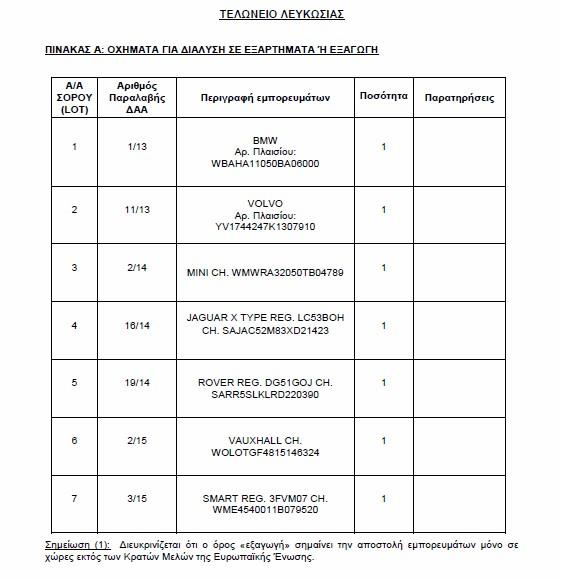 ΤΕΛΩΝΕΙΟ ΛΕΥΚΩΣΙΑΣ

ΠΙΝΑΚΑΣ Α: ΟΧΗΜΑΤΑ ΓΙΑ ΔΙΑΛΥΣΗ ΣΕ ΕΞΑΡΤΗΜΑΤΑ Ή ΕΞΑΓΩΓΗ

| Α/Α ΣΟΡΟΥ (LOT) | Αριθμός Παραλαβής ΔΑΑ | Περιγραφή εμπορευμάτων | Ποσότητα | Παρατηρήσεις |
|---|---|---|---|---|
| 1 | 1/13 | BMW Αρ. Πλαισίου: WBAHA11050BA06000 | 1 | |
| 2 | 11/13 | VOLVO Αρ. Πλαισίου: YV1744247K1307910 | 1 | |
| 3 | 2/14 | MINI CH. WMWRA32050TB04789 | 1 | |
| 4 | 16/14 | JAGUAR X TYPE REG. LC53BOH CH. SAJAC52M83XD21423 | 1 | |
| 5 | 19/14 | ROVER REG. DG51GOJ CH. SARR5SLKLRD220390 | 1 | |
| 6 | 2/15 | VAUXHALL CH. WOLOTGF4815146324 | 1 | |
| 7 | 3/15 | SMART REG. 3FVM07 CH. WME4540011B079520 | 1 | |

Σημείωση (1): Διευκρινίζεται ότι ο όρος «εξαγωγή» σημαίνει την αποστολή εμπορευμάτων μόνο σε χώρες εκτός των Κρατών Μελών της Ευρωπαϊκής Ένωσης.